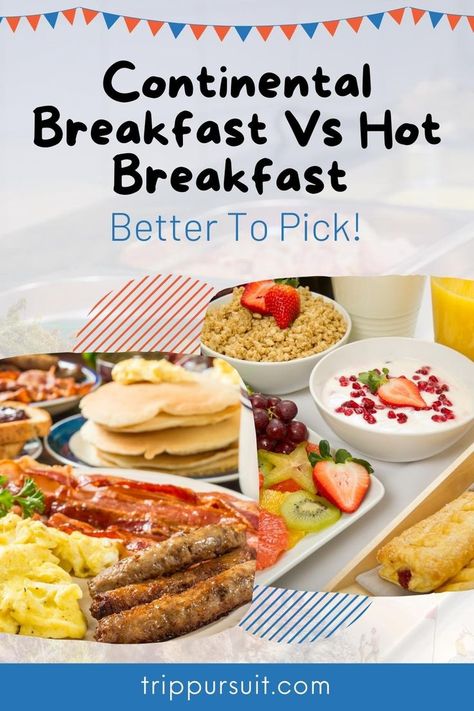 Continental Breakfast Vs Hot Breakfast

Better To Pick!

trippursuit.com